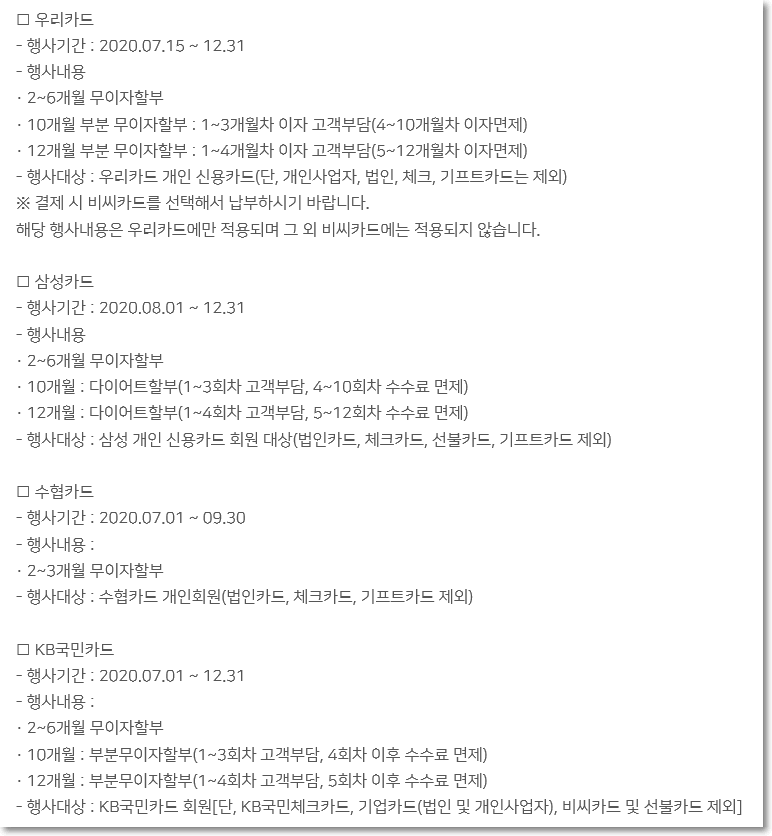 □ 우리카드
- 행사기간 : 2020.07.15 ~ 12.31
- 행사내용
· 2~6개월 무이자할부
· 10개월 부분 무이자할부 : 1~3개월차 이자 고객부담(4~10개월차 이자면제)
· 12개월 부분 무이자할부 : 1~4개월차 이자 고객부담(5~12개월차 이자면제)
- 행사대상 : 우리카드 개인 신용카드(단, 개인사업자, 법인, 체크, 기프트카드는 제외)
※ 결제 시 비씨카드를 선택해서 납부하시기 바랍니다.
해당 행사내용은 우리카드에만 적용되며 그 외 비씨카드에는 적용되지 않습니다.

□ 삼성카드
- 행사기간 : 2020.08.01 ~ 12.31
- 행사내용
· 2~6개월 무이자할부
· 10개월 : 다이어트할부(1~3회차 고객부담, 4~10회차 수수료 면제)
· 12개월 : 다이어트할부(1~4회차 고객부담, 5~12회차 수수료 면제)
- 행사대상 : 삼성 개인 신용카드 회원 대상(법인카드, 체크카드, 선불카드, 기프트카드 제외)

□ 수협카드
- 행사기간 : 2020.07.01 ~ 09.30
- 행사내용 :
· 2~3개월 무이자할부
- 행사대상 : 수협카드 개인회원(법인카드, 체크카드, 기프트카드 제외)

□ KB국민카드
- 행사기간 : 2020.07.01 ~ 12.31
- 행사내용 :
· 2~6개월 무이자할부
· 10개월 : 부분무이자할부(1~3회차 고객부담, 4회차 이후 수수료 면제)
· 12개월 : 부분무이자할부(1~4회차 고객부담, 5회차 이후 수수료 면제)
- 행사대상 : KB국민카드 회원[단, KB국민체크카드, 기업카드(법인 및 개인사업자), 비씨카드 및 선불카드 제외]